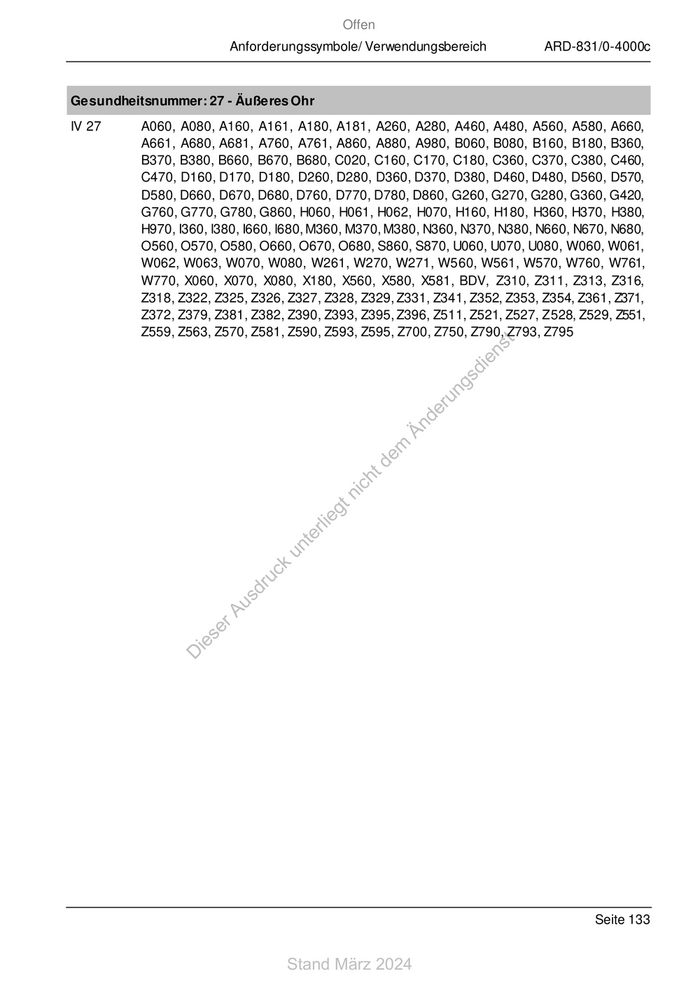 Offen

Anforderungssymbole/ Verwendungsbereich ARD-831/0-4000c

Gesundheitsnummer: 27 - Äußeres Ohr

IV 27 A060, A080, A160, A161, A180, A181, A260, A280, A460, A480, A560, A580, A660, A661, A680, A681, A760, A761, A860, A880, A980, B060, B080, B160, B180, B360, B370, B380, B660, B670, B680, C020, C160, C170, C180, C360, C370, C380, C460, C470, D160, D170, D180, D260, D280, D360, D370, D380, D460, D480, D560, D570, D580, D660, D670, D680, D760, D770, D780, D860, G260, G270, G280, G360, G420, G760, G770, G780, G860, H060, H061, H062, H070, H160, H180, H360, H370, H380, H970, I360, I380, I660, I680, M360, M370, M380, N360, N370, N380, N660, N670, N680, O560, O570, O580, O660, O670, O680, S860, S870, U060, U070, U080, W060, W061, W062, W063, W070, W080, W261, W270, W271, W560, W561, W570, W760, W761, W770, X060, X070, X080, X180, X560, X580, X581, BDV, Z310, Z311, Z313, Z316, Z318, Z322, Z325, Z326, Z327, Z328, Z329, Z331, Z341, Z352, Z353, Z354, Z361, Z371, Z372, Z379, Z381, Z382, Z390, Z393, Z395, Z396, Z511, Z521, Z527, Z528, Z529, Z551, Z559, Z563, Z570, Z581, Z590, Z593, Z595, Z700, Z750, Z790, Z793, Z795

Seite 133

Stand März 2024

Dieser Ausdruck unterliegt nicht dem Änderungsdienst